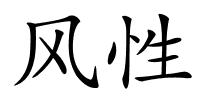 风性